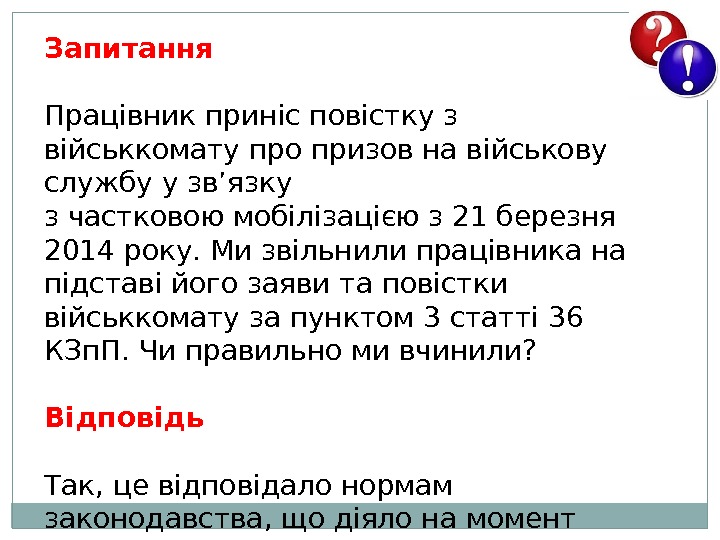 Запитання

Працівник приніс повістку з військкомату про призов на військову службу у зв'язку з частковою мобілізацією з 21 березня 2014 року. Ми звільнили працівника на підставі його заяви та повістки військкомату за пунктом 3 статті 36 КЗпП. Чи правильно ми вчинили?

Відповідь

Так, це відповідало нормам законодавства, що діяло на момент